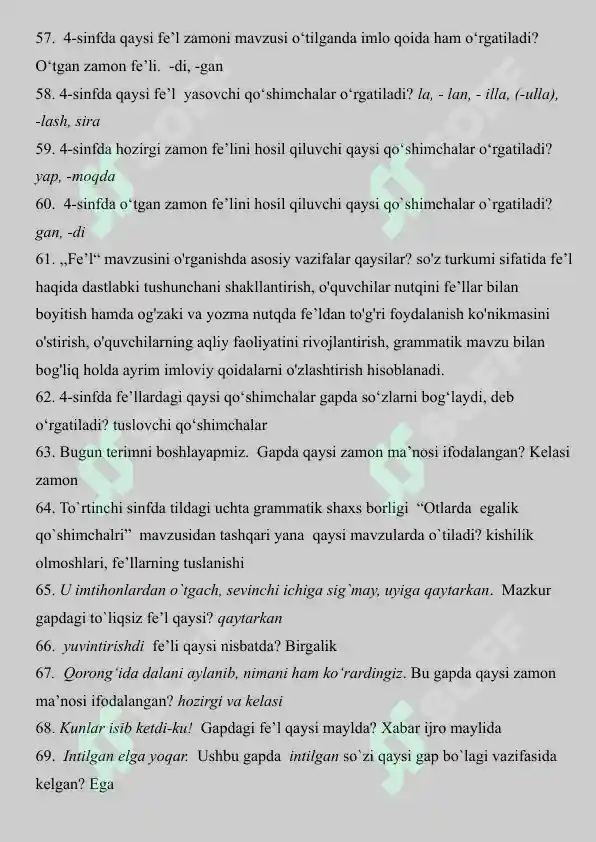 57. 4-sinfda qaysi fe'l zamoni mavzusi o'tilganda imlo qoida ham o'rgatiladi? O'tgan zamon fe'li. -di, -gan

58. 4-sinfda qaysi fe'l yasovchi qo'shimchalar o'rgatiladi? la, - lan, - illa, (-ulla), -lash, sira

59. 4-sinfda hozirgi zamon fe'lini hosil qiluvchi qaysi qo'shimchalar o'rgatiladi? yap, -moqda

60. 4-sinfda o'tgan zamon fe'lini hosil qiluvchi qaysi qo`shimchalar o`rgatiladi? gan, -di

61. „Fe'l“ mavzusini o'rganishda asosiy vazifalar qaysilar? so'z turkumi sifatida fe'l haqida dastlabki tushunchani shakllantirish, o'quvchilar nutqini fe'llar bilan boyitish hamda og'zaki va yozma nutqda fe'ldan to'g'ri foydalanish ko'nikmasini o'stirish, o'quvchilarning aqliy faoliyatini rivojlantirish, grammatik mavzu bilan bog'liq holda ayrim imloviy qoidalarni o'zlashtirish hisoblanadi.

62. 4-sinfda fe'llardagi qaysi qo'shimchalar gapda so'zlarni bog'laydi, deb o'rgatiladi? tuslovchi qo'shimchalar

63. Bugun terimni boshlayapmiz. Gapda qaysi zamon ma'nosi ifodalangan? Kelasi zamon

64. To`rtinchi sinfda tildagi uchta grammatik shaxs borligi "Otlarda egalik qo`shimchalri" mavzusidan tashqari yana qaysi mavzularda o`tiladi? kishilik olmoshlari, fe'llarning tuslanishi

65. U imtihonlardan o`tgach, sevinchi ichiga sig`may, uyiga qaytarkan. Mazkur gapdagi to`liqsiz fe'l qaysi? qaytarkan

66. yuvintirishdi fe'li qaysi nisbatda? Birgalik

67. Qorong'ida dalani aylanib, nimani ham ko'rardingiz. Bu gapda qaysi zamon ma'nosi ifodalangan? hozirgi va kelasi

68. Kunlar isib ketdi-ku! Gapdagi fe'l qaysi maylda? Xabar ijro maylida

69. Intilgan elga yoqar. Ushbu gapda intilgan so`zi qaysi gap bo`lagi vazifasida kelgan? Ega

SOFF